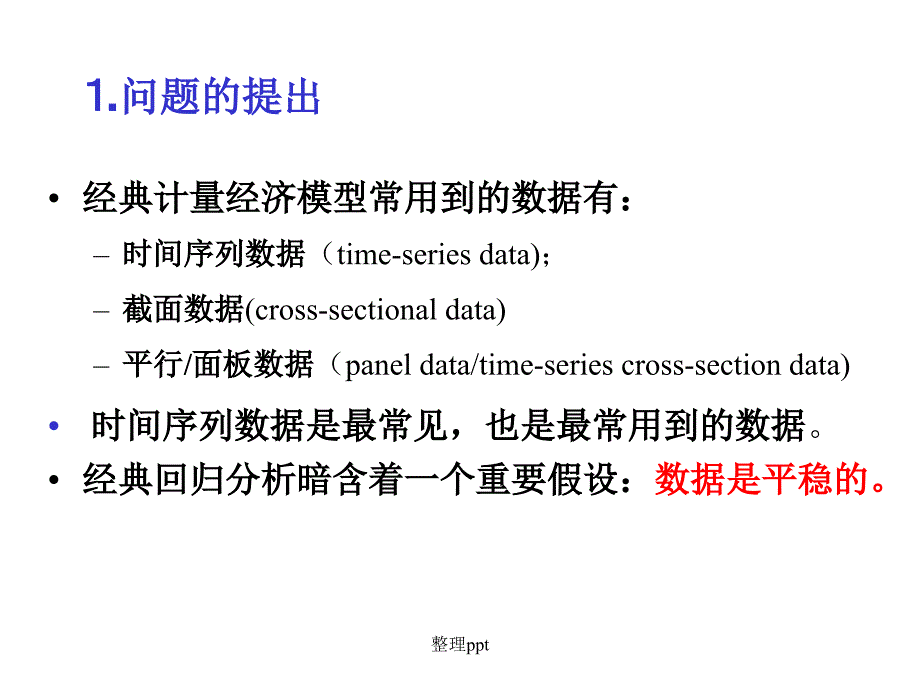 1.问题的提出

• 经典计量经济模型常用到的数据有：

– 时间序列数据（time-series data);

– 截面数据(cross-sectional data)

– 平行/面板数据（panel data/time-series cross-section data)

• 时间序列数据是最常见，也是最常用到的数据。

• 经典回归分析暗含着一个重要假设：数据是平稳的。

整理ppt